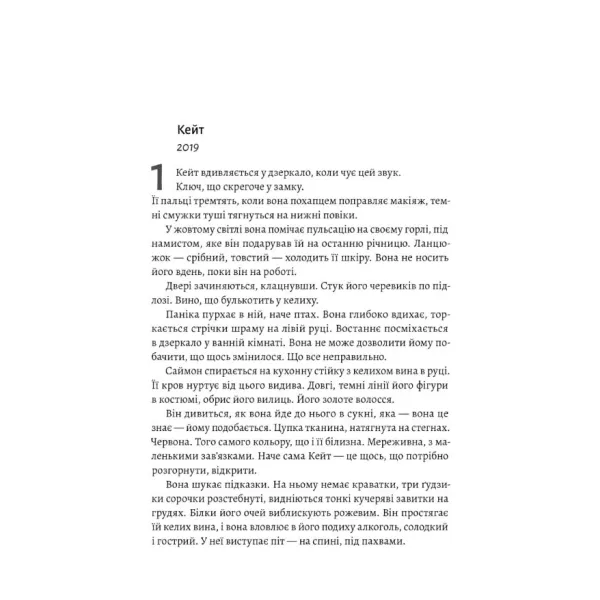 Кейт

2019

1 Кейт вдивляється у дзеркало, коли чує цей звук.

Ключ, що скрегоче у замку.

Її пальці тремтять, коли вона похапцем поправляє макіяж, темні смужки туші тягнуться на нижні повіки.

У жовтому світлі вона помічає пульсацію на своєму горлі, під намистом, яке він подарував їй на останню річницю. Ланцюжок — срібний, товстий — холодить її шкіру. Вона не носить його вдень, поки він на роботі.

Двері зачиняються, клацнувши. Стук його черевиків по підлозі. Вино, що булькотить у келиху.

Паніка пурхає в ній, наче птах. Вона глибоко вдихає, торкається стрічки шраму на лівій руці. Востаннє посміхається в дзеркало у ванній кімнаті. Вона не може дозволити йому побачити, що щось змінилося. Що все неправильно.

Саймон спирається на кухонну стійку з келихом вина в руці. Її кров нуртує від цього видива. Довгі, темні лінії його фігури в костюмі, обрис його вилиць. Його золоте волосся.

Він дивиться, як вона йде до нього в сукні, яка — вона це знає — йому подобається. Цупка тканина, натягнута на стегнах. Червона. Того самого кольору, що і її білизна. Мереживна, з маленькими зав'язками. Наче сама Кейт — це щось, що потрібно розгорнути, відкрити.

Вона шукає підказки. На ньому немає краватки, три ґудзики сорочки розстебнуті, видніються тонкі кучеряві завитки на грудях. Білки його очей виблискують рожевим. Він простягає їй келих вина, і вона вловлює в його подиху алкоголь, солодкий і гострий. У неї виступає піт — на спині, під пахвами.